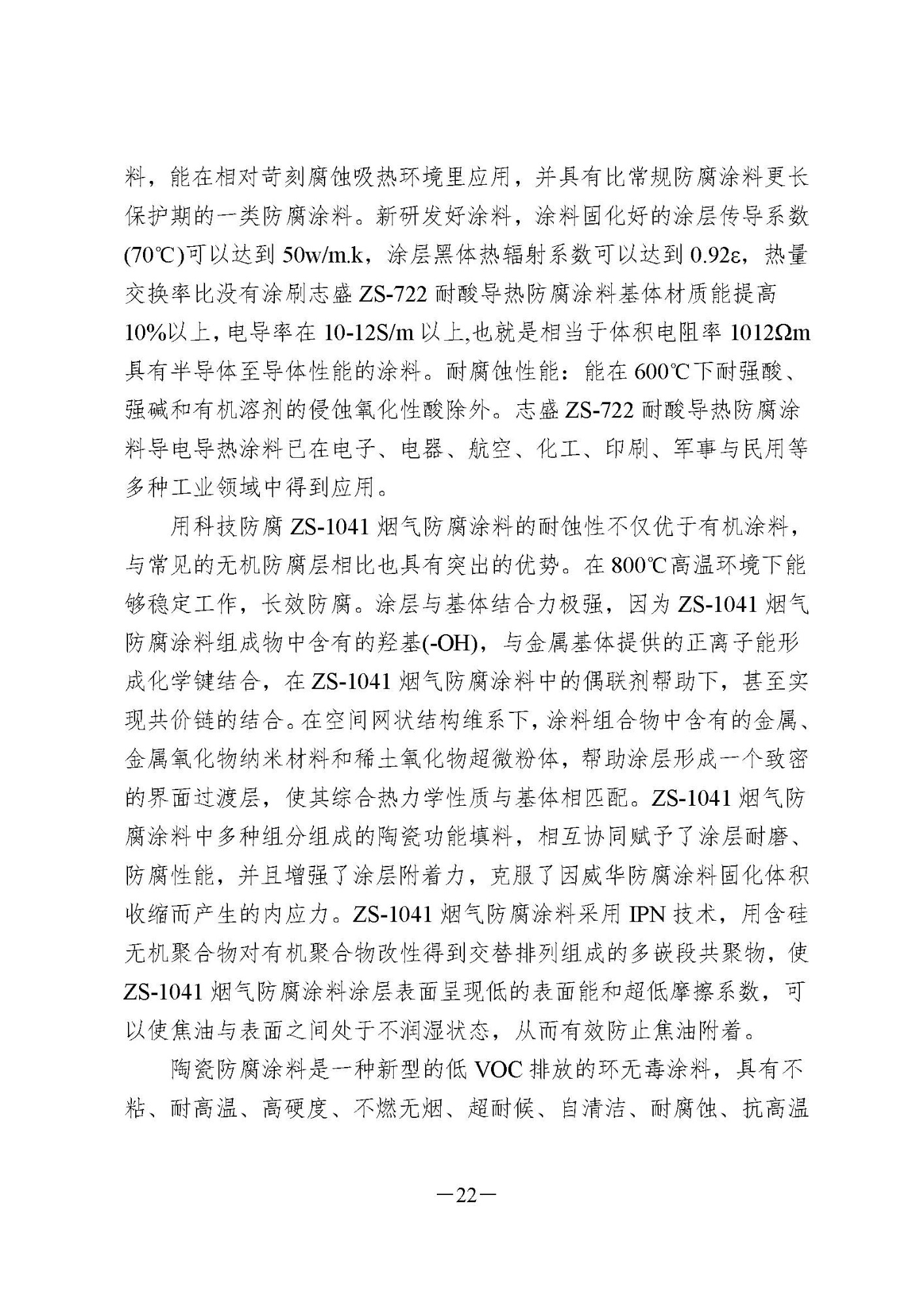 料，能在相对苛刻腐蚀吸热环境里应用，并具有比常规防腐涂料更长保护期的一类防腐涂料。新研发好涂料，涂料固化好的涂层传导系数(70℃)可以达到 50w/m.k，涂层黑体热辐射系数可以达到 0.92ε，热量交换率比没有涂刷志盛 ZS-722 耐酸导热防腐涂料基体材质能提高 10%以上，电导率在 10-12S/m 以上,也就是相当于体积电阻率 1012Ωm 具有半导体至导体性能的涂料。耐腐蚀性能：能在 600℃下耐强酸、强碱和有机溶剂的侵蚀氧化性酸除外。志盛 ZS-722 耐酸导热防腐涂料导电导热涂料已在电子、电器、航空、化工、印刷、军事与民用等多种工业领域中得到应用。

用科技防腐 ZS-1041 烟气防腐涂料的耐蚀性不仅优于有机涂料，与常见的无机防腐层相比也具有突出的优势。在 800℃高温环境下能够稳定工作，长效防腐。涂层与基体结合力极强，因为 ZS-1041 烟气防腐涂料组成物中含有的羟基(-OH)，与金属基体提供的正离子能形成化学键结合，在 ZS-1041 烟气防腐涂料中的偶联剂帮助下，甚至实现共价链的结合。在空间网状结构维系下，涂料组合物中含有的金属、金属氧化物纳米材料和稀土氧化物超微粉体，帮助涂层形成一个致密的界面过渡层，使其综合热力学性质与基体相匹配。ZS-1041 烟气防腐涂料中多种组分组成的陶瓷功能填料，相互协同赋予了涂层耐磨、防腐性能，并且增强了涂层附着力，克服了因威华防腐涂料固化体积收缩而产生的内应力。ZS-1041 烟气防腐涂料采用 IPN 技术，用含硅无机聚合物对有机聚合物改性得到交替排列组成的多嵌段共聚物，使 ZS-1041 烟气防腐涂料涂层表面呈现低的表面能和超低摩擦系数，可以使焦油与表面之间处于不润湿状态，从而有效防止焦油附着。

陶瓷防腐涂料是一种新型的低 VOC 排放的环无毒涂料，具有不粘、耐高温、高硬度、不燃无烟、超耐候、自清洁、耐腐蚀、抗高温

—22—